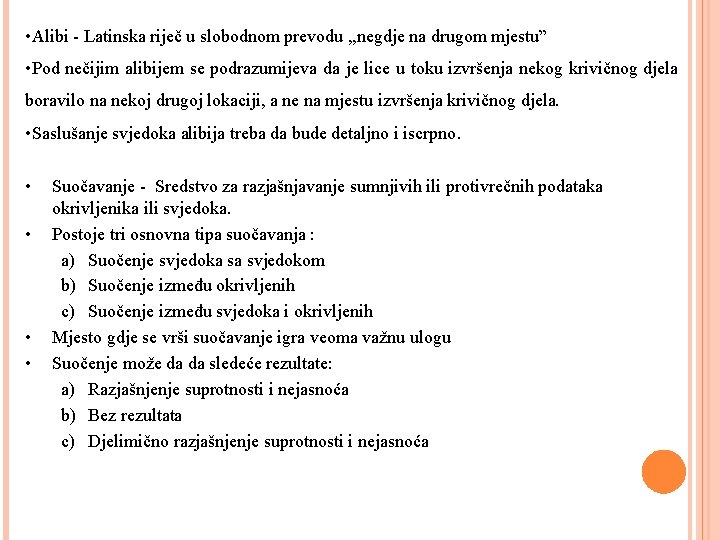 •Alibi - Latinska riječ u slobodnom prevodu „negdje na drugom mjestu”

•Pod nečijim alibijem se podrazumijeva da je lice u toku izvršenja nekog krivičnog djela boravilo na nekoj drugoj lokaciji, a ne na mjestu izvršenja krivičnog djela.

•Saslušanje svjedoka alibija treba da bude detaljno i iscrpno.

• Suočavanje - Sredstvo za razjašnjavanje sumnjivih ili protivrečnih podataka okrivljenika ili svjedoka.
• Postoje tri osnovna tipa suočavanja :
a) Suočenje svjedoka sa svjedokom
b) Suočenje između okrivljenih
c) Suočenje između svjedoka i okrivljenih
• Mjesto gdje se vrši suočavanje igra veoma važnu ulogu
• Suočenje može da da sledeće rezultate:
a) Razjašnjenje suprotnosti i nejasnoća
b) Bez rezultata
c) Djelimično razjašnjenje suprotnosti i nejasnoća